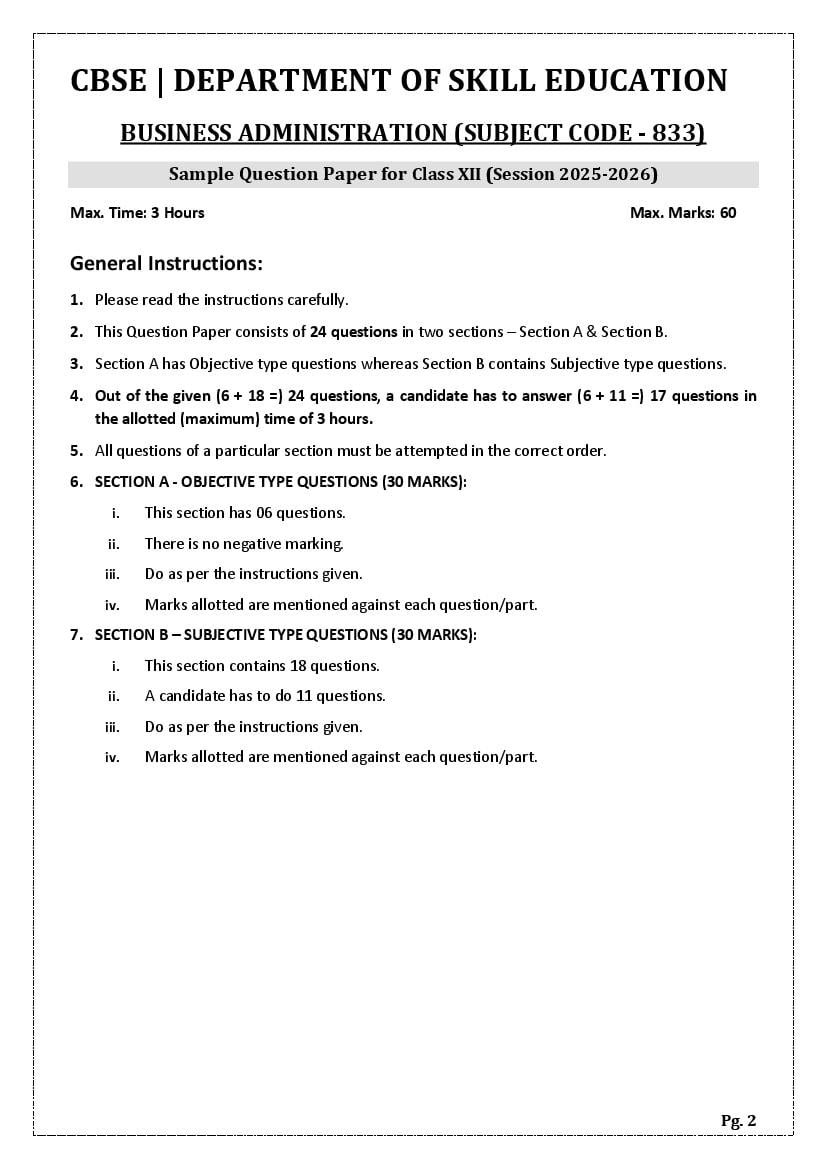 CBSE | DEPARTMENT OF SKILL EDUCATION

BUSINESS ADMINISTRATION (SUBJECT CODE - 833)

Sample Question Paper for Class XII (Session 2025-2026)

Max. Time: 3 Hours

Max. Marks: 60

General Instructions:

1. Please read the instructions carefully.

2. This Question Paper consists of 24 questions in two sections – Section A & Section B.

3. Section A has Objective type questions whereas Section B contains Subjective type questions.

4. Out of the given (6 + 18 =) 24 questions, a candidate has to answer (6 + 11 =) 17 questions in the allotted (maximum) time of 3 hours.

5. All questions of a particular section must be attempted in the correct order.

6. SECTION A - OBJECTIVE TYPE QUESTIONS (30 MARKS):

i. This section has 06 questions.

ii. There is no negative marking.

iii. Do as per the instructions given.

iv. Marks allotted are mentioned against each question/part.

7. SECTION B – SUBJECTIVE TYPE QUESTIONS (30 MARKS):

i. This section contains 18 questions.

ii. A candidate has to do 11 questions.

iii. Do as per the instructions given.

iv. Marks allotted are mentioned against each question/part.

Pg. 2